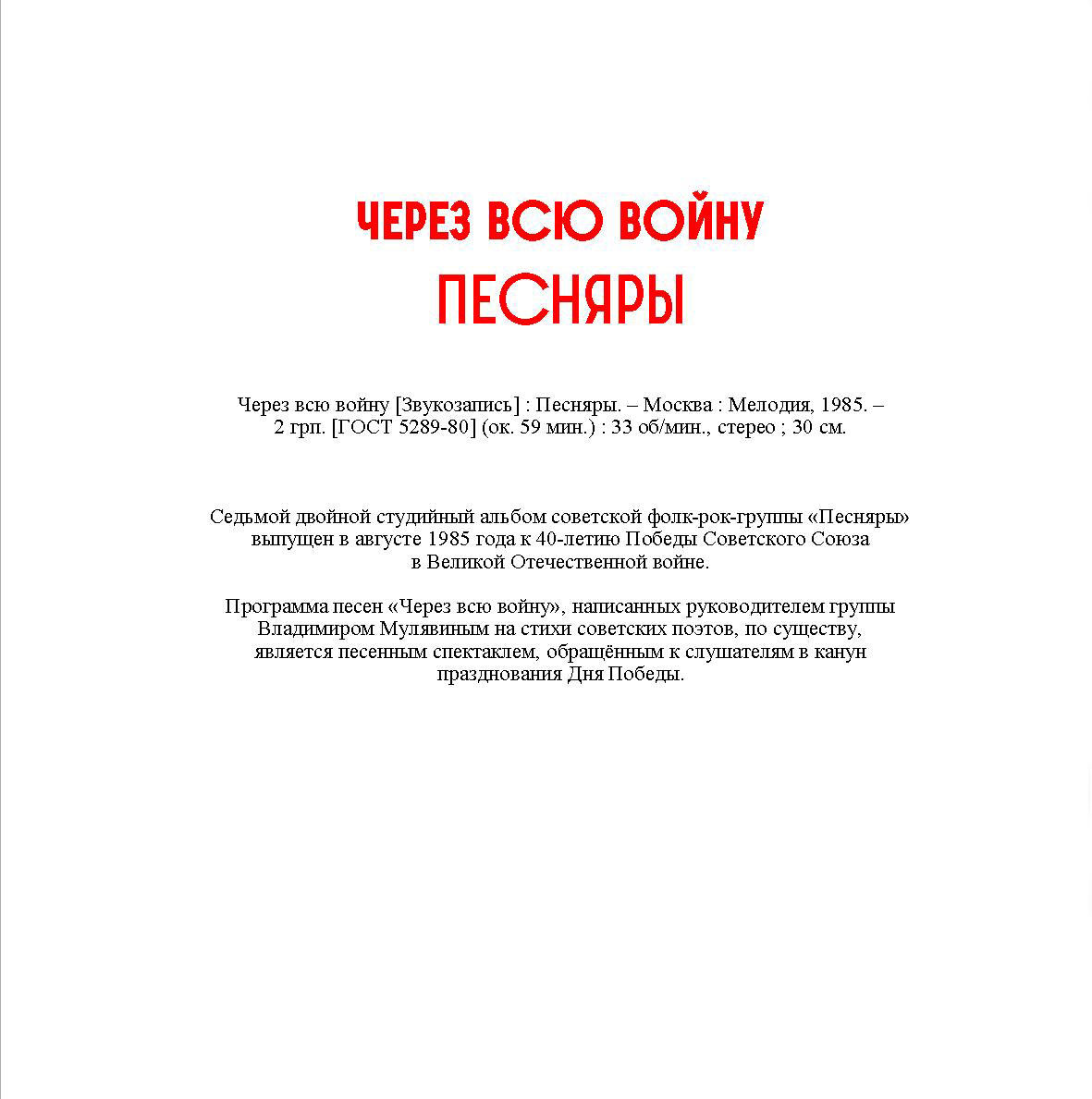 ЧЕРЕЗ ВСЮ ВОЙНУ
ПЕСНЯРЫ

Через всю войну [Звукозапись] : Песняры. – Москва : Мелодия, 1985. – 2 грп. [ГОСТ 5289-80] (ок. 59 мин.) : 33 об/мин., стерео ; 30 см.

Седьмой двойной студийный альбом советской фолк-рок-группы «Песняры» выпущен в августе 1985 года к 40-летию Победы Советского Союза в Великой Отечественной войне.

Программа песен «Через всю войну», написанных руководителем группы Владимиром Мулявиным на стихи советских поэтов, по существу, является песенным спектаклем, обращённым к слушателям в канун празднования Дня Победы.